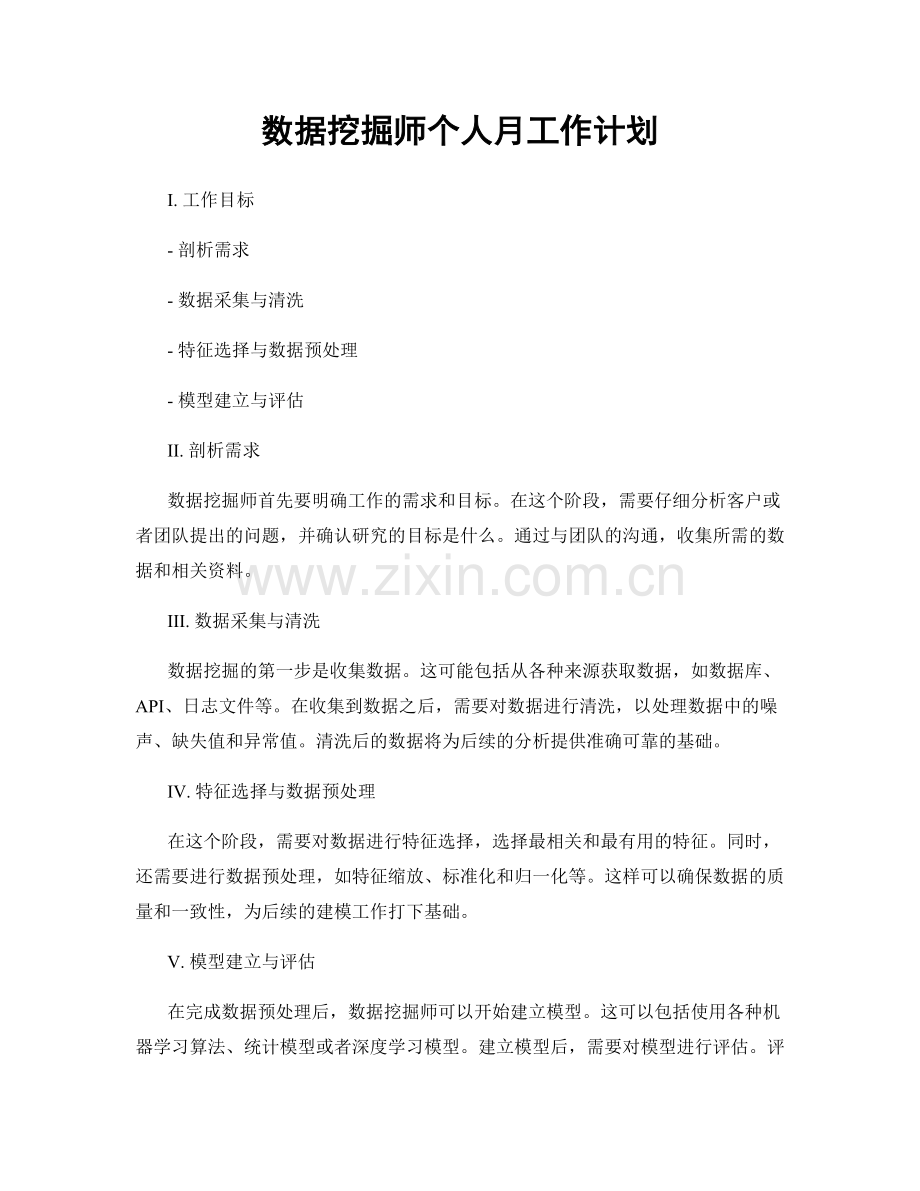 数据挖掘师个人月工作计划

I.工作目标

- 剖析需求

- 数据采集与清洗

- 特征选择与数据预处理

- 模型建立与评估

II.剖析需求

数据挖掘师首先要明确工作的需求和目标。在这个阶段，需要仔细分析客户或者团队提出的问题，并确认研究的目标是什么。通过与团队的沟通，收集所需的数据和相关资料。

III.数据采集与清洗

数据挖掘的第一步是收集数据。这可能包括从各种来源获取数据，如数据库、API、日志文件等。在收集到数据之后，需要对数据进行清洗，以处理数据中的噪声、缺失值和异常值。清洗后的数据将为后续的分析提供准确可靠的基础。

IV.特征选择与数据预处理

在这个阶段，需要对数据进行特征选择，选择最相关和最有用的特征。同时，还需要进行数据预处理，如特征缩放、标准化和归一化等。这样可以确保数据的质量和一致性，为后续的建模工作打下基础。

V.模型建立与评估

在完成数据预处理后，数据挖掘师可以开始建立模型。这可以包括使用各种机器学习算法、统计模型或者深度学习模型。建立模型后，需要对模型进行评估。评

www.zixin.com.cn